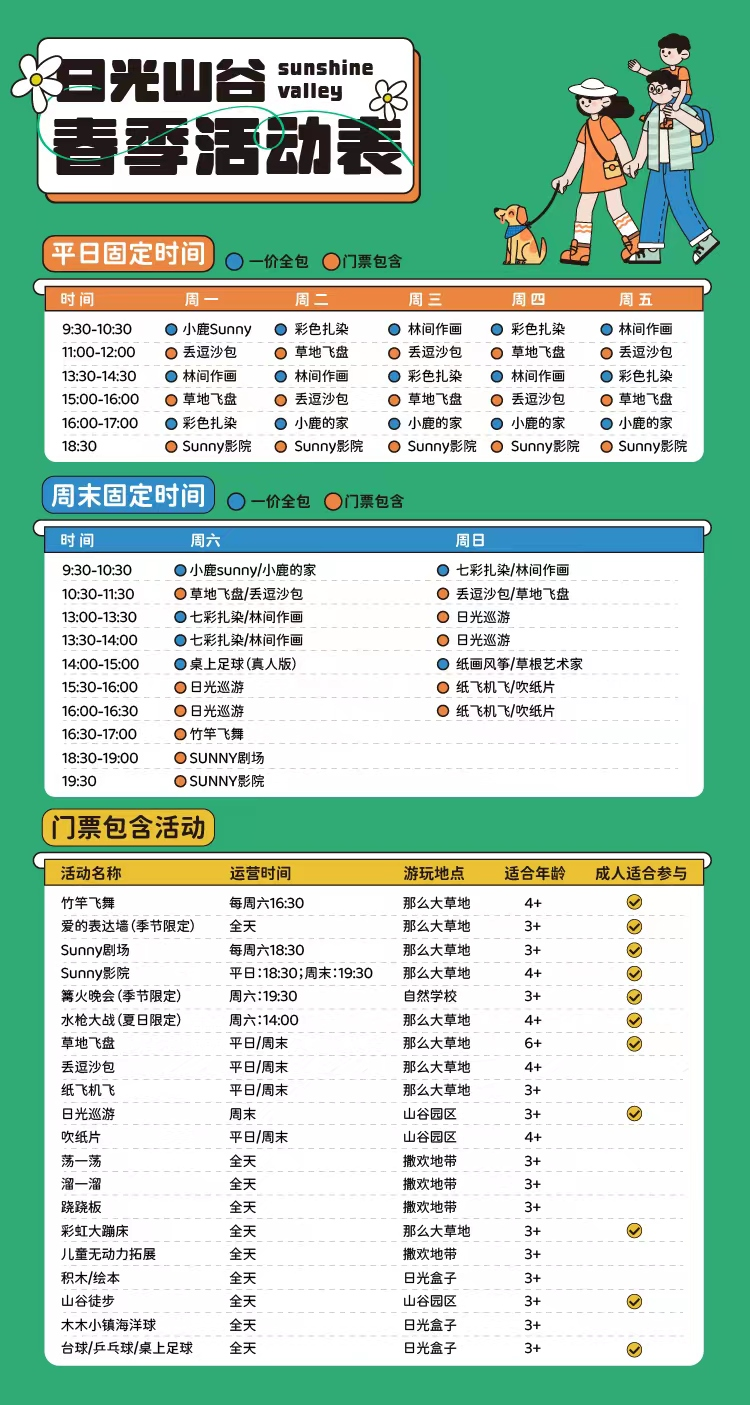 日光山谷 sunshine valley
春季活动表

平日固定时间 一价全包 门票包含

| 时间 | 周一 | 周二 | 周三 | 周四 | 周五 |
|---|---|---|---|---|---|
| 9:30-10:30 | 小鹿Sunny | 彩色扎染 | 林间作画 | 彩色扎染 | 林间作画 |
| 11:00-12:00 | 丢逗沙包 | 草地飞盘 | 丢逗沙包 | 草地飞盘 | 丢逗沙包 |
| 13:30-14:30 | 林间作画 | 林间作画 | 彩色扎染 | 林间作画 | 彩色扎染 |
| 15:00-16:00 | 草地飞盘 | 丢逗沙包 | 草地飞盘 | 丢逗沙包 | 草地飞盘 |
| 16:00-17:00 | 彩色扎染 | 小鹿的家 | 小鹿的家 | 小鹿的家 | 小鹿的家 |
| 18:30 | Sunny影院 | Sunny影院 | Sunny影院 | Sunny影院 | Sunny影院 |

周末固定时间 一价全包 门票包含

| 时间 | 周六 | 周日 |
|---|---|---|
| 9:30-10:30 | 小鹿sunny/小鹿的家 | 七彩扎染/林间作画 |
| 10:30-11:30 | 草地飞盘/丢逗沙包 | 丢逗沙包/草地飞盘 |
| 13:00-13:30 | 七彩扎染/林间作画 | 日光巡游 |
| 13:30-14:00 | 七彩扎染/林间作画 | 日光巡游 |
| 14:00-15:00 | 桌上足球(真人版) | 纸画风筝/草根艺术家 |
| 15:30-16:00 | 日光巡游 | 纸飞机飞/吹纸片 |
| 16:00-16:30 | 日光巡游 | 纸飞机飞/吹纸片 |
| 16:30-17:00 | 竹竿飞舞 | |
| 18:30-19:00 | SUNNY剧场 | |
| 19:30 | SUNNY影院 | |

门票包含活动

| 活动名称 | 运营时间 | 游玩地点 | 适合年龄 | 成人适合参与 |
|---|---|---|---|---|
| 竹竿飞舞 | 每周六16:30 | 那么大草地 | 4+ | ✓ |
| 爱的表达墙(季节限定) | 全天 | 那么大草地 | 3+ | ✓ |
| Sunny剧场 | 每周六18:30 | 那么大草地 | 3+ | ✓ |
| Sunny影院 | 平日:18:30;周末:19:30 | 那么大草地 | 4+ | ✓ |
| 篝火晚会(季节限定) | 周六:19:30 | 自然学校 | 3+ | ✓ |
| 水枪大战(夏日限定) | 周六:14:00 | 那么大草地 | 4+ | ✓ |
| 草地飞盘 | 平日/周末 | 那么大草地 | 6+ | ✓ |
| 丢逗沙包 | 平日/周末 | 那么大草地 | 4+ | |
| 纸飞机飞 | 平日/周末 | 那么大草地 | 3+ | |
| 日光巡游 | 周末 | 山谷园区 | 3+ | ✓ |
| 吹纸片 | 平日/周末 | 山谷园区 | 4+ | |
| 荡一荡 | 全天 | 撒欢地带 | 3+ | |
| 溜一溜 | 全天 | 撒欢地带 | 3+ | |
| 跷跷板 | 全天 | 撒欢地带 | 3+ | |
| 彩虹大蹦床 | 全天 | 那么大草地 | 3+ | ✓ |
| 儿童无动力拓展 | 全天 | 撒欢地带 | 3+ | |
| 积木/绘本 | 全天 | 日光盒子 | 3+ | |
| 山谷徒步 | 全天 | 山谷园区 | 3+ | ✓ |
| 木木小镇海洋球 | 全天 | 日光盒子 | 3+ | |
| 台球/乒乓球/桌上足球 | 全天 | 日光盒子 | 3+ | ✓ |